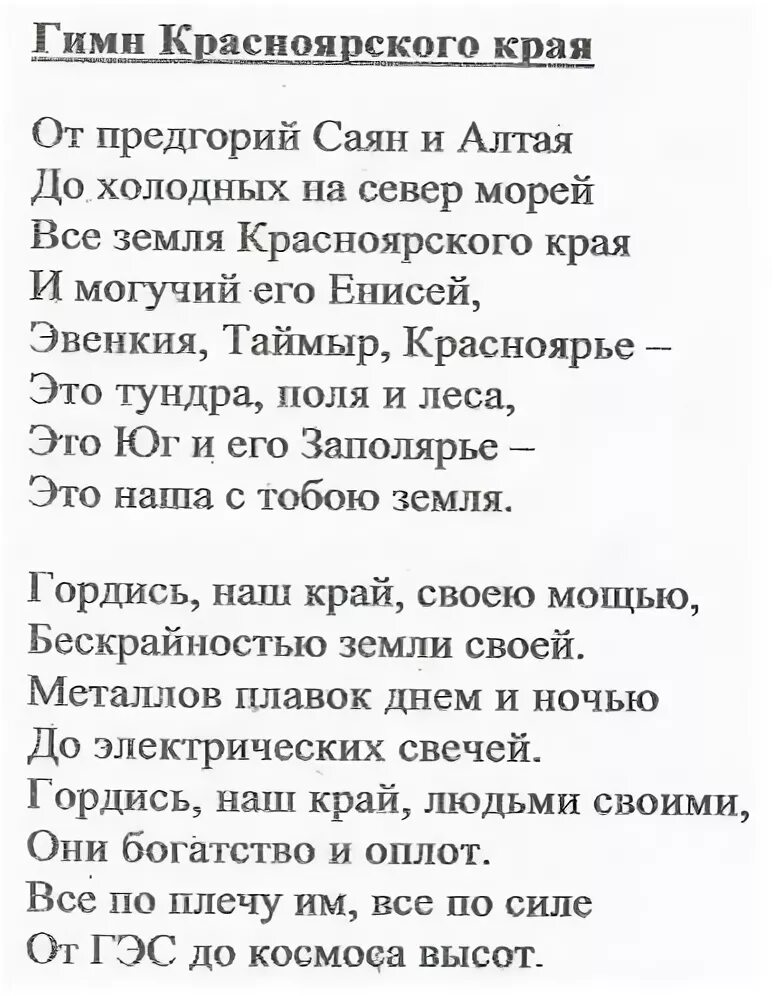 Гимн Красноярского края

От предгорий Саян и Алтая
До холодных на север морей
Все земля Красноярского края
И могучий его Енисей,
Эвенкия, Таймыр, Красноярье –
Это тундра, поля и леса,
Это Юг и его Заполярье –
Это наша с тобою земля.

Гордись, наш край, своею мощью,
Бескрайностью земли своей.
Металлов плавок днем и ночью
До электрических свечей.
Гордись, наш край, людьми своими,
Они богатство и оплот.
Все по плечу им, все по силе
От ГЭС до космоса высот.